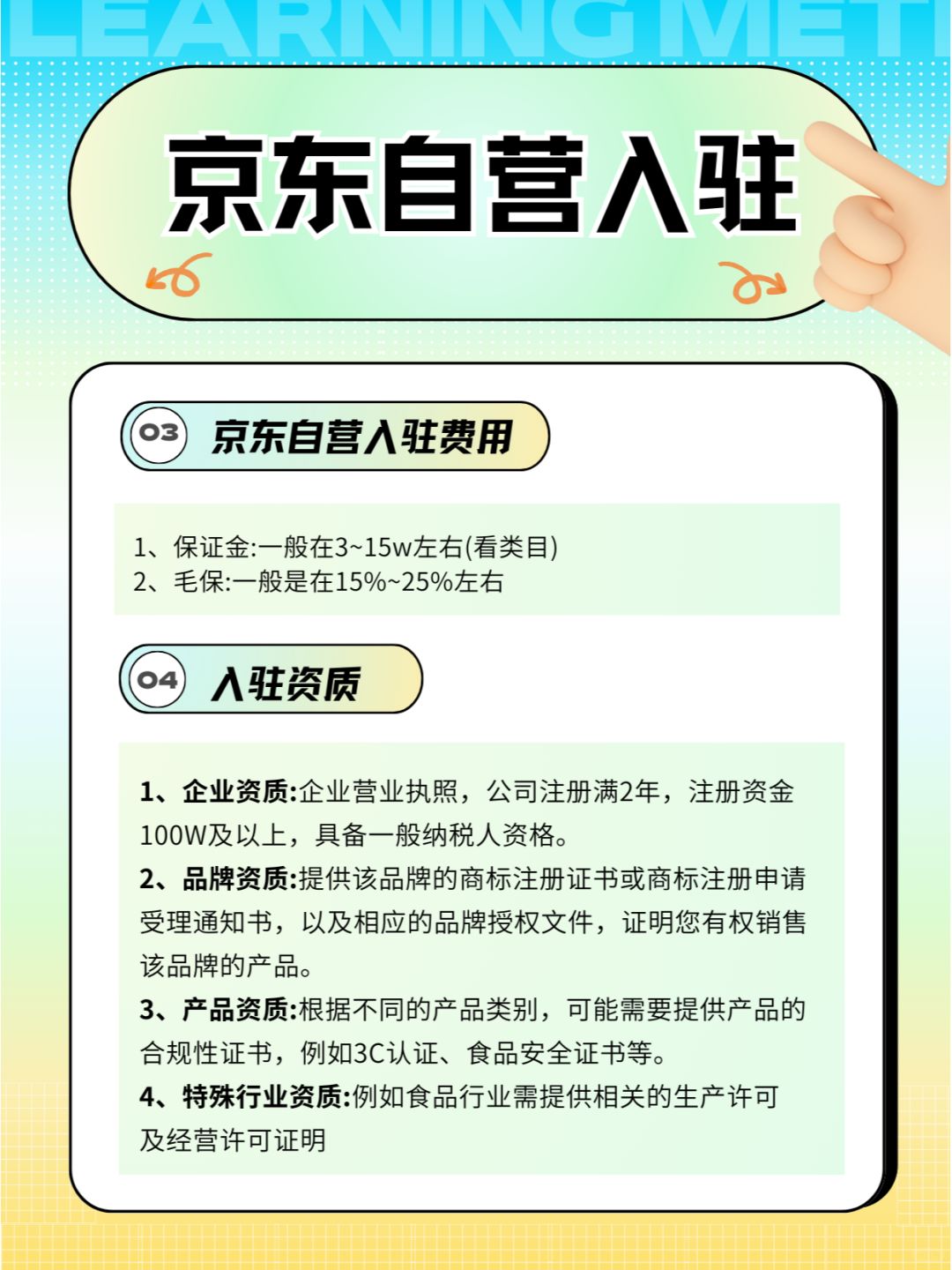 LEARNING MET

京东自营入驻

03 京东自营入驻费用

1、保证金:一般在3~15w左右(看类目)
2、毛保:一般是在15%~25%左右

04 入驻资质

1、企业资质:企业营业执照，公司注册满2年，注册资金100W及以上，具备一般纳税人资格。
2、品牌资质:提供该品牌的商标注册证书或商标注册申请受理通知书，以及相应的品牌授权文件，证明您有权销售该品牌的产品。
3、产品资质:根据不同的产品类别，可能需要提供产品的合规性证书，例如3C认证、食品安全证书等。
4、特殊行业资质:例如食品行业需提供相关的生产许可及经营许可证明